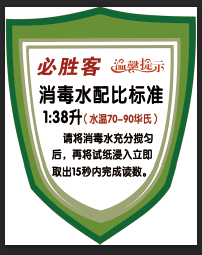 必胜客 温馨提示

消毒水配比标准

1:38升（水温70–90华氏）

请将消毒水充分搅匀后，再将试纸浸入立即取出15秒内完成读数。